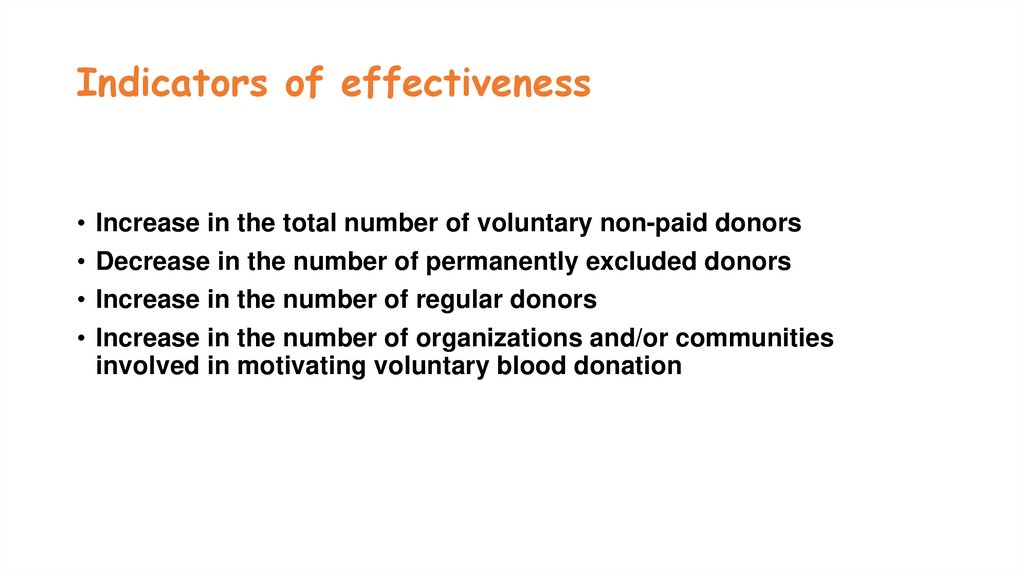 Indicators of effectiveness

• Increase in the total number of voluntary non-paid donors
• Decrease in the number of permanently excluded donors
• Increase in the number of regular donors
• Increase in the number of organizations and/or communities involved in motivating voluntary blood donation